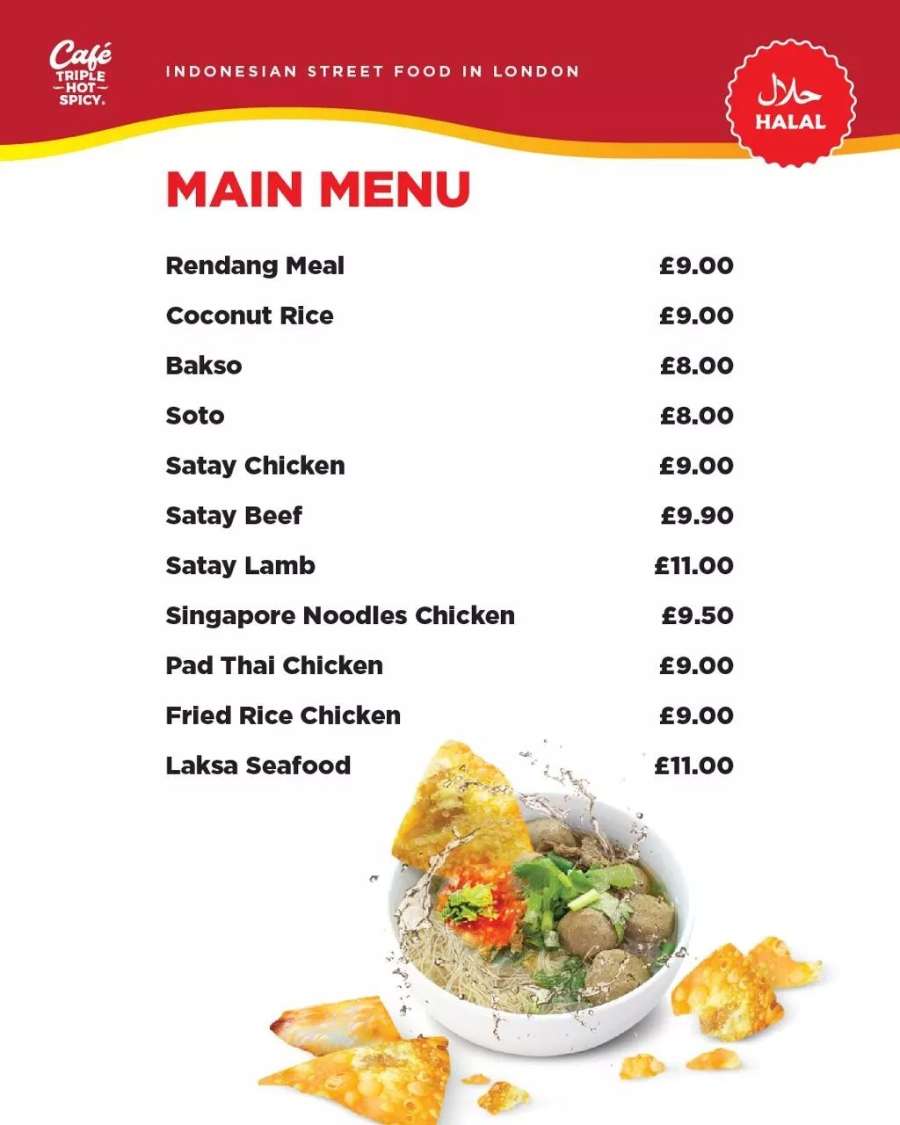 Café TRIPLE HOT SPICY.

INDONESIAN STREET FOOD IN LONDON

حلال HALAL

MAIN MENU

| | |
|---|---|
| Rendang Meal | £9.00 |
| Coconut Rice | £9.00 |
| Bakso | £8.00 |
| Soto | £8.00 |
| Satay Chicken | £9.00 |
| Satay Beef | £9.90 |
| Satay Lamb | £11.00 |
| Singapore Noodles Chicken | £9.50 |
| Pad Thai Chicken | £9.00 |
| Fried Rice Chicken | £9.00 |
| Laksa Seafood | £11.00 |